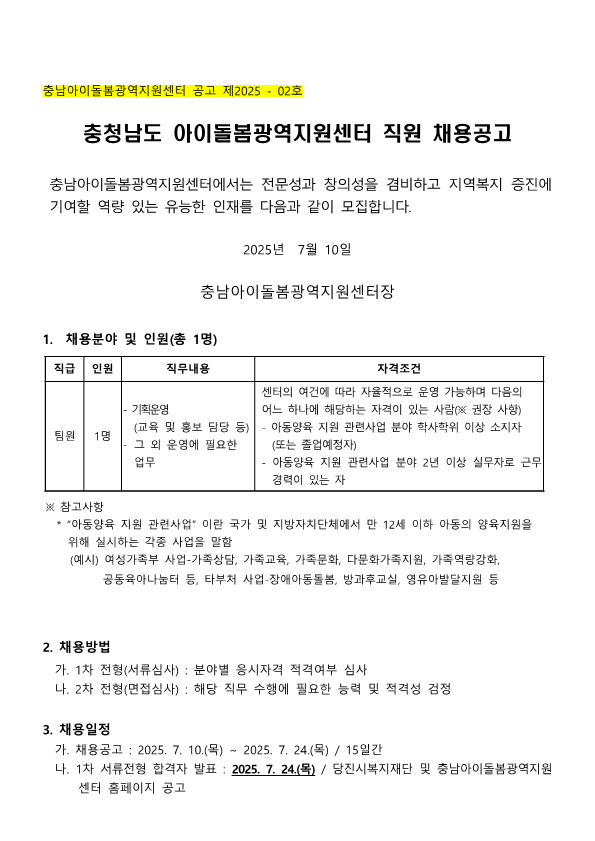 충남아이돌봄광역지원센터 공고 제2025 - 02호

충청남도 아이돌봄광역지원센터 직원 채용공고

충남아이돌봄광역지원센터에서는 전문성과 창의성을 겸비하고 지역복지 증진에 기여할 역량 있는 유능한 인재를 다음과 같이 모집합니다.

2025년 7월 10일

충남아이돌봄광역지원센터장

1. 채용분야 및 인원(총 1명)

| 직급 | 인원 | 직무내용 | 자격조건 |
|---|---|---|---|
| 팀원 | 1명 | - 기획운영 (교육 및 홍보 담당 등) - 그 외 운영에 필요한 업무 | 센터의 여건에 따라 자율적으로 운영 가능하며 다음의 어느 하나에 해당하는 자격이 있는 사람(※ 권장 사항) - 아동양육 지원 관련사업 분야 학사학위 이상 소지자 (또는 졸업예정자) - 아동양육 지원 관련사업 분야 2년 이상 실무자로 근무 경력이 있는 자 |

※ 참고사항
* "아동양육 지원 관련사업" 이란 국가 및 지방자치단체에서 만 12세 이하 아동의 양육지원을 위해 실시하는 각종 사업을 말함
(예시) 여성가족부 사업-가족상담, 가족교육, 가족문화, 다문화가족지원, 가족역량강화, 공동육아나눔터 등, 타부처 사업-장애아동돌봄, 방과후교실, 영유아발달지원 등

2. 채용방법
가. 1차 전형(서류심사) : 분야별 응시자격 적격여부 심사
나. 2차 전형(면접심사) : 해당 직무 수행에 필요한 능력 및 적격성 검정

3. 채용일정
가. 채용공고 : 2025. 7. 10.(목) ~ 2025. 7. 24.(목) / 15일간
나. 1차 서류전형 합격자 발표 : 2025. 7. 24.(목) / 당진시복지재단 및 충남아이돌봄광역지원센터 홈페이지 공고